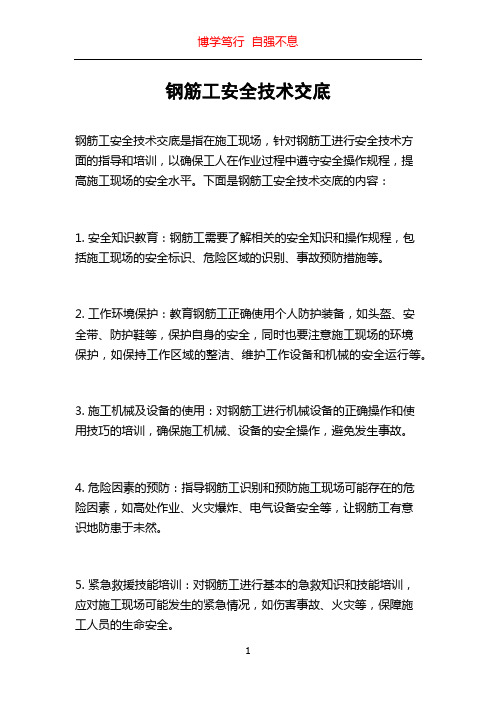 博学笃行 自强不息

钢筋工安全技术交底

钢筋工安全技术交底是指在施工现场，针对钢筋工进行安全技术方面的指导和培训，以确保工人在作业过程中遵守安全操作规程，提高施工现场的安全水平。下面是钢筋工安全技术交底的内容：

1. 安全知识教育：钢筋工需要了解相关的安全知识和操作规程，包括施工现场的安全标识、危险区域的识别、事故预防措施等。

2. 工作环境保护：教育钢筋工正确使用个人防护装备，如头盔、安全带、防护鞋等，保护自身的安全，同时也要注意施工现场的环境保护，如保持工作区域的整洁、维护工作设备和机械的安全运行等。

3. 施工机械及设备的使用：对钢筋工进行机械设备的正确操作和使用技巧的培训，确保施工机械、设备的安全操作，避免发生事故。

4. 危险因素的预防：指导钢筋工识别和预防施工现场可能存在的危险因素，如高处作业、火灾爆炸、电气设备安全等，让钢筋工有意识地防患于未然。

5. 紧急救援技能培训：对钢筋工进行基本的急救知识和技能培训，应对施工现场可能发生的紧急情况，如伤害事故、火灾等，保障施工人员的生命安全。

1